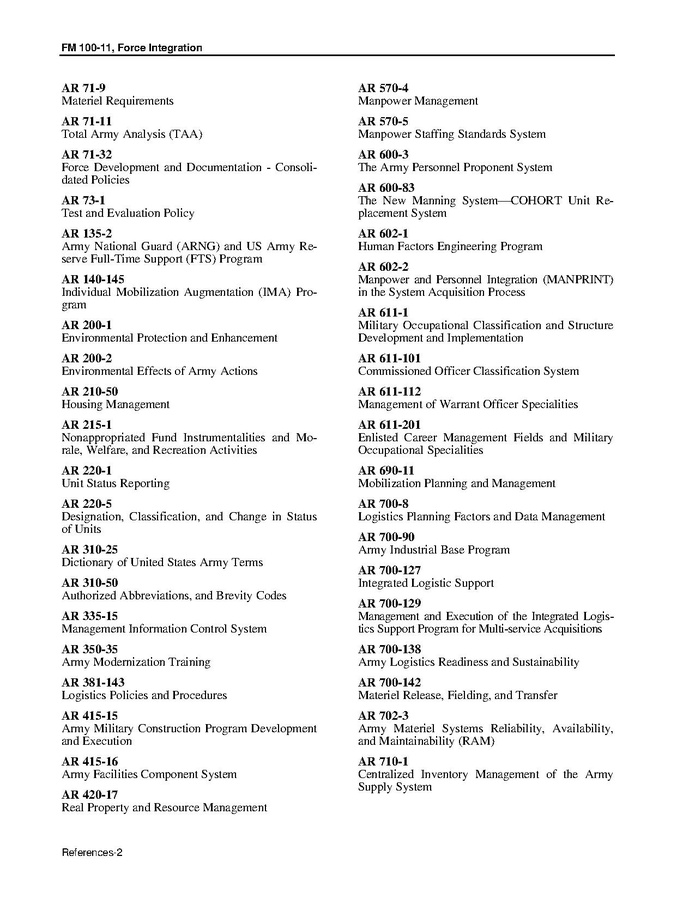 FM 100-11, Force Integration

AR 71-9
Materiel Requirements

AR 71-11
Total Army Analysis (TAA)

AR 71-32
Force Development and Documentation - Consolidated Policies

AR 73-1
Test and Evaluation Policy

AR 135-2
Army National Guard (ARNG) and US Army Reserve Full-Time Support (FTS) Program

AR 140-145
Individual Mobilization Augmentation (IMA) Program

AR 200-1
Environmental Protection and Enhancement

AR 200-2
Environmental Effects of Army Actions

AR 210-50
Housing Management

AR 215-1
Nonappropriated Fund Instrumentalities and Morale, Welfare, and Recreation Activities

AR 220-1
Unit Status Reporting

AR 220-5
Designation, Classification, and Change in Status of Units

AR 310-25
Dictionary of United States Army Terms

AR 310-50
Authorized Abbreviations, and Brevity Codes

AR 335-15
Management Information Control System

AR 350-35
Army Modernization Training

AR 381-143
Logistics Policies and Procedures

AR 415-15
Army Military Construction Program Development and Execution

AR 415-16
Army Facilities Component System

AR 420-17
Real Property and Resource Management

AR 570-4
Manpower Management

AR 570-5
Manpower Staffing Standards System

AR 600-3
The Army Personnel Proponent System

AR 600-83
The New Manning System—COHORT Unit Replacement System

AR 602-1
Human Factors Engineering Program

AR 602-2
Manpower and Personnel Integration (MANPRINT) in the System Acquisition Process

AR 611-1
Military Occupational Classification and Structure Development and Implementation

AR 611-101
Commissioned Officer Classification System

AR 611-112
Management of Warrant Officer Specialities

AR 611-201
Enlisted Career Management Fields and Military Occupational Specialities

AR 690-11
Mobilization Planning and Management

AR 700-8
Logistics Planning Factors and Data Management

AR 700-90
Army Industrial Base Program

AR 700-127
Integrated Logistic Support

AR 700-129
Management and Execution of the Integrated Logistics Support Program for Multi-service Acquisitions

AR 700-138
Army Logistics Readiness and Sustainability

AR 700-142
Materiel Release, Fielding, and Transfer

AR 702-3
Army Materiel Systems Reliability, Availability, and Maintainability (RAM)

AR 710-1
Centralized Inventory Management of the Army Supply System

References-2